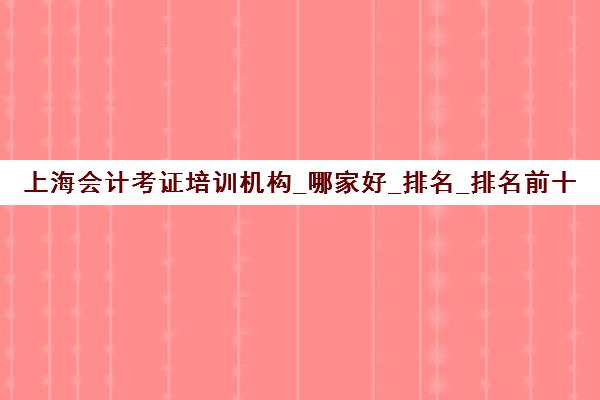 上海会计考证培训机构_哪家好_排名_排名前十